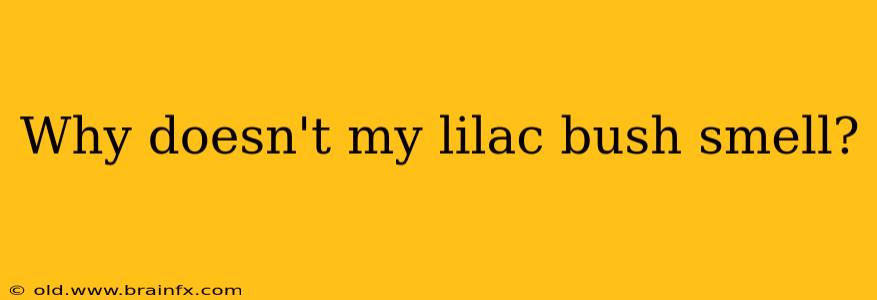 Why doesn't my lilac bush smell?

© old.www.brainfx.com